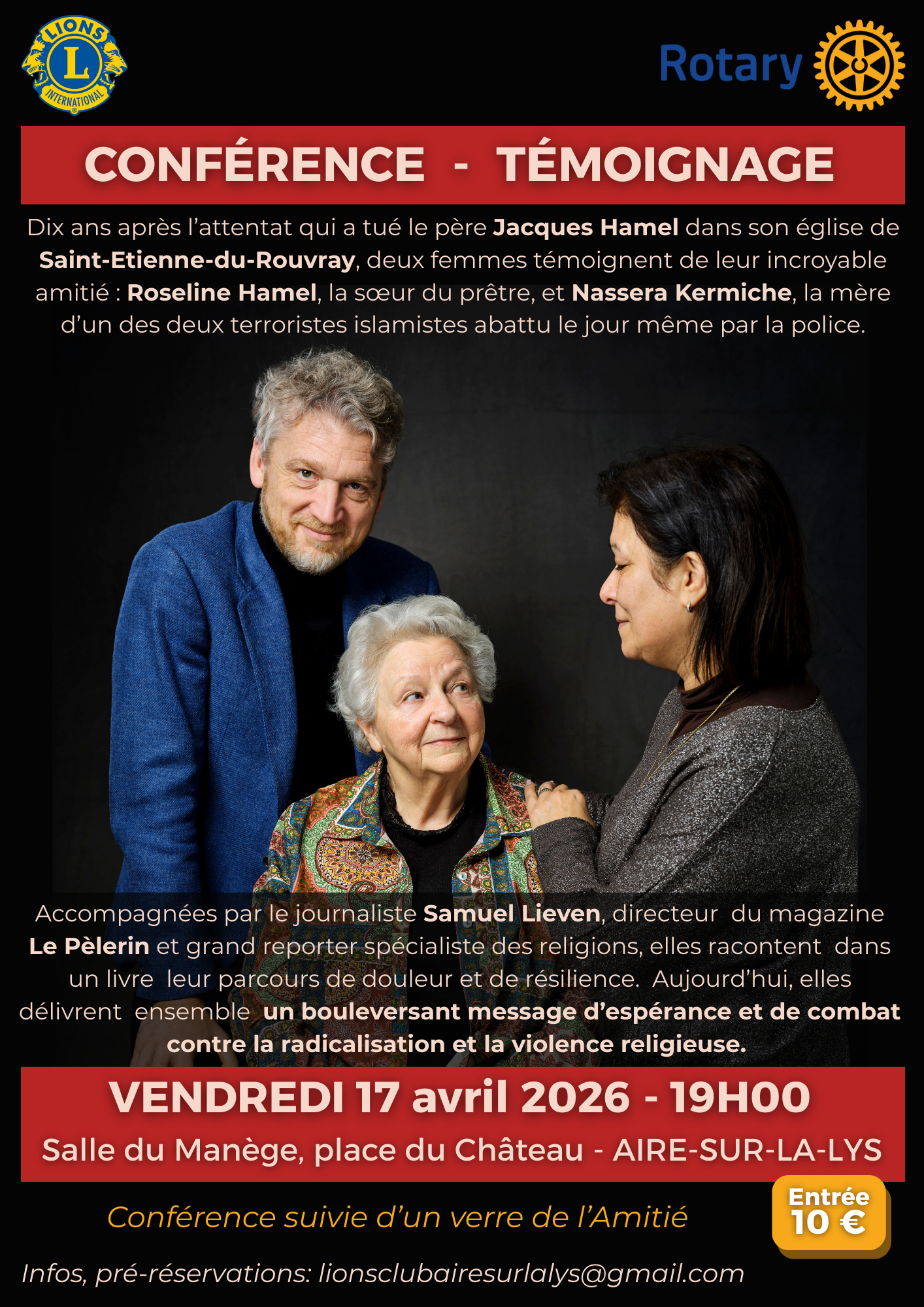 LIONS
L
INTERNATIONAL

Rotary

CONFÉRENCE - TÉMOIGNAGE

Dix ans après l'attentat qui a tué le père Jacques Hamel dans son église de Saint-Etienne-du-Rouvray, deux femmes témoignent de leur incroyable amitié : Roseline Hamel, la sœur du prêtre, et Nassera Kermiche, la mère d'un des deux terroristes islamistes abattu le jour même par la police.

Accompagnées par le journaliste Samuel Lieven, directeur du magazine Le Pèlerin et grand reporter spécialiste des religions, elles racontent dans un livre leur parcours de douleur et de résilience. Aujourd'hui, elles délivrent ensemble un bouleversant message d'espérance et de combat contre la radicalisation et la violence religieuse.

VENDREDI 17 avril 2026 - 19H00

Salle du Manège, place du Château - AIRE-SUR-LA-LYS

Conférence suivie d'un verre de l'Amitié

Entrée 10 €

Infos, pré-réservations: lionsclubairesurlalys@gmail.com